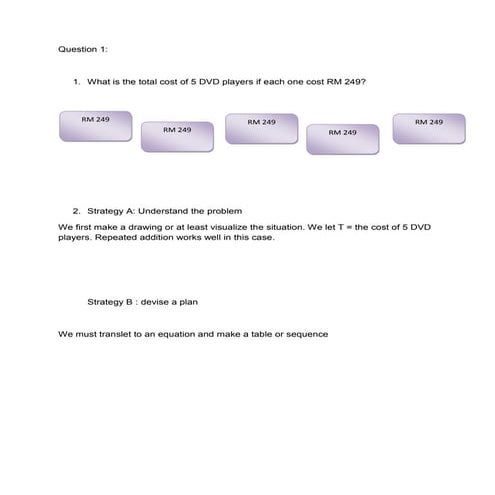 Question 1:

1. What is the total cost of 5 DVD players if each one cost RM 249?

RM 249

RM 249

RM 249

RM 249

RM 249

2. Strategy A: Understand the problem

We first make a drawing or at least visualize the situation. We let T = the cost of 5 DVD players. Repeated addition works well in this case.

Strategy B : devise a plan

We must translet to an equation and make a table or sequence